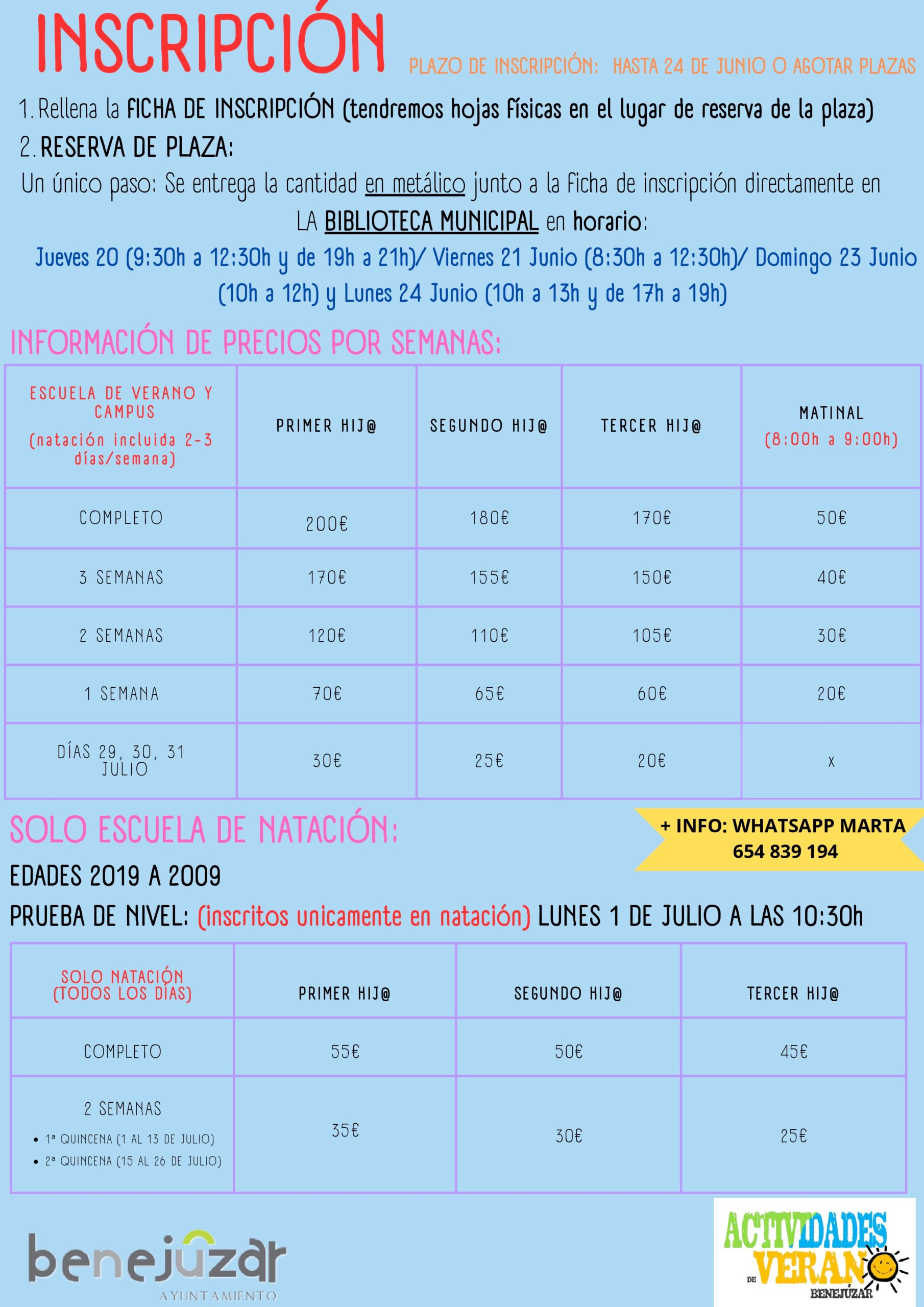 INSCRIPCIÓN

PLAZO DE INSCRIPCIÓN: HASTA 24 DE JUNIO O AGOTAR PLAZAS

1. Rellena la FICHA DE INSCRIPCIÓN (tendremos hojas físicas en el lugar de reserva de la plaza)

2. RESERVA DE PLAZA:

Un único paso: Se entrega la cantidad en metálico junto a la ficha de inscripción directamente en LA BIBLIOTECA MUNICIPAL en horario:

Jueves 20 (9:30h a 12:30h y de 19h a 21h)/ Viernes 21 Junio (8:30h a 12:30h)/ Domingo 23 Junio (10h a 12h) y Lunes 24 Junio (10h a 13h y de 17h a 19h)

INFORMACIÓN DE PRECIOS POR SEMANAS:

| ESCUELA DE VERANO Y CAMPUS (natación incluida 2-3 días/semana) | PRIMER HIJ@ | SEGUNDO HIJ@ | TERCER HIJ@ | MATINAL (8:00h a 9:00h) |
|---|---|---|---|---|
| COMPLETO | 200€ | 180€ | 170€ | 50€ |
| 3 SEMANAS | 170€ | 155€ | 150€ | 40€ |
| 2 SEMANAS | 120€ | 110€ | 105€ | 30€ |
| 1 SEMANA | 70€ | 65€ | 60€ | 20€ |
| DÍAS 29, 30, 31 JULIO | 30€ | 25€ | 20€ | x |

SOLO ESCUELA DE NATACIÓN:

+ INFO: WHATSAPP MARTA
654 839 194

EDADES 2019 A 2009

PRUEBA DE NIVEL: (inscritos unicamente en natación) LUNES 1 DE JULIO A LAS 10:30h

| SOLO NATACIÓN (TODOS LOS DÍAS) | PRIMER HIJ@ | SEGUNDO HIJ@ | TERCER HIJ@ |
|---|---|---|---|
| COMPLETO | 55€ | 50€ | 45€ |
| 2 SEMANAS • 1ª QUINCENA (1 AL 13 DE JULIO) • 2ª QUINCENA (15 AL 26 DE JULIO) | 35€ | 30€ | 25€ |

benejúzar
AYUNTAMIENTO

ACTIVIDADES DE VERANO BENEJÚZAR